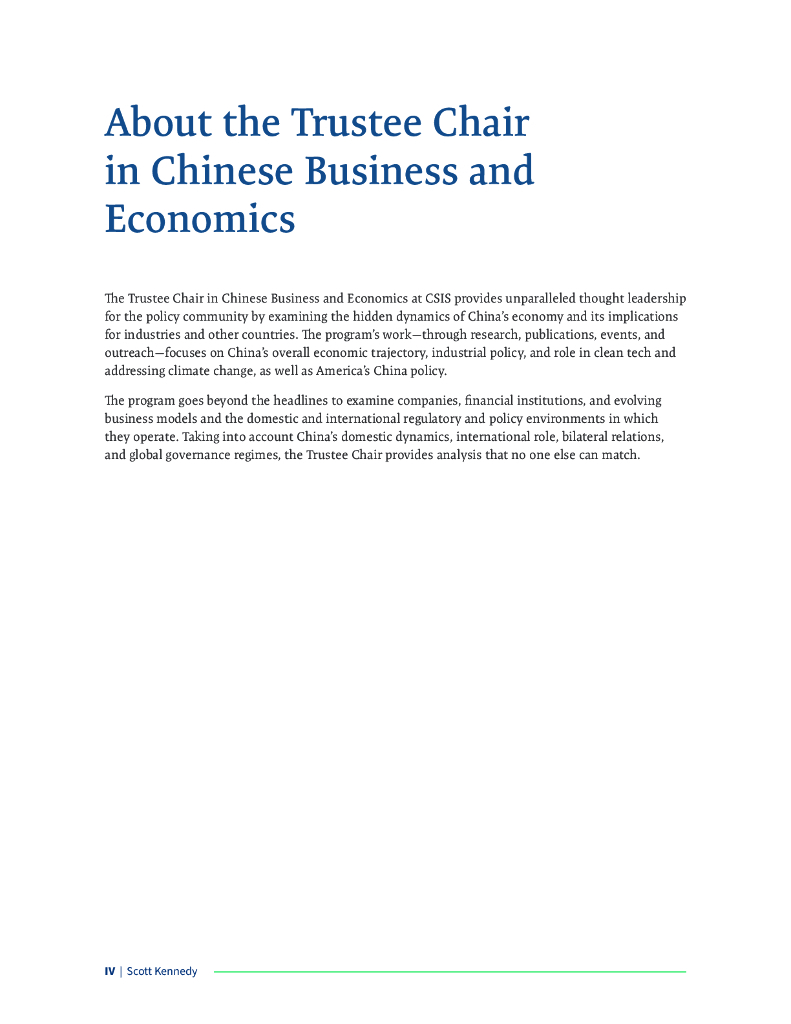 About the Trustee Chair in Chinese Business and Economics

The Trustee Chair in Chinese Business and Economics at CSIS provides unparalleled thought leadership for the policy community by examining the hidden dynamics of China's economy and its implications for industries and other countries. The program's work—through research, publications, events, and outreach—focuses on China's overall economic trajectory, industrial policy, and role in clean tech and addressing climate change, as well as America's China policy.

The program goes beyond the headlines to examine companies, financial institutions, and evolving business models and the domestic and international regulatory and policy environments in which they operate. Taking into account China's domestic dynamics, international role, bilateral relations, and global governance regimes, the Trustee Chair provides analysis that no one else can match.

IV | Scott Kennedy